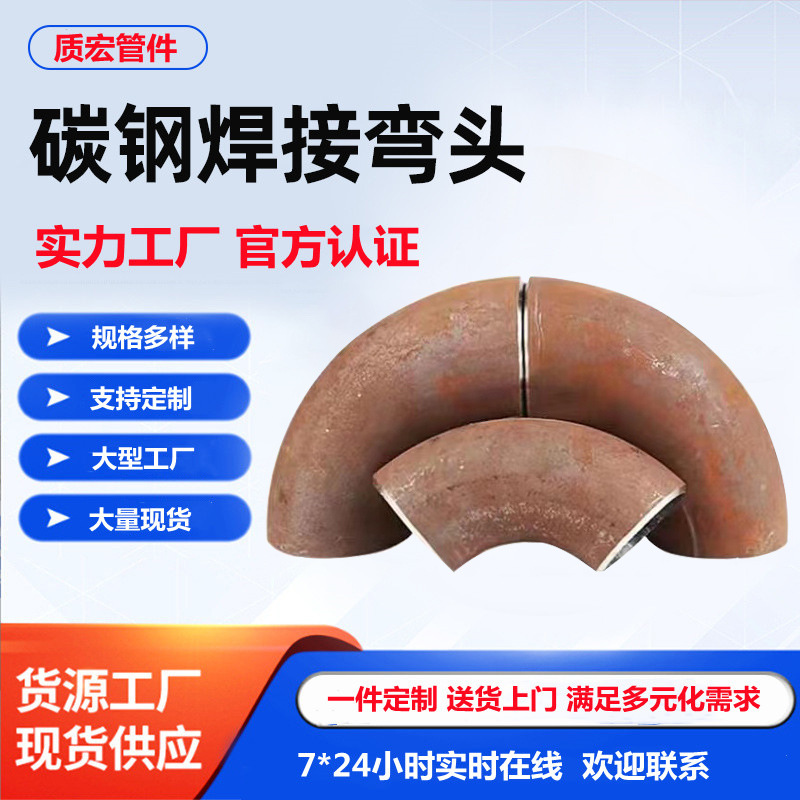 质宏管件

碳钢焊接弯头

实力工厂 官方认证

规格多样

支持定制

大型工厂

大量现货

货源工厂
现货供应

一件定制 送货上门 满足多元化需求

7*24小时实时在线 欢迎联系